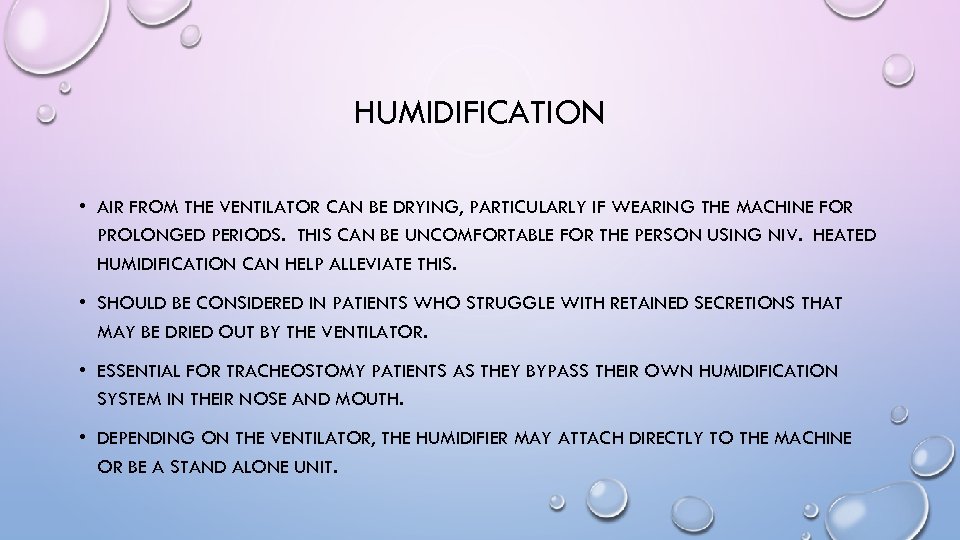 HUMIDIFICATION

• AIR FROM THE VENTILATOR CAN BE DRYING, PARTICULARLY IF WEARING THE MACHINE FOR PROLONGED PERIODS. THIS CAN BE UNCOMFORTABLE FOR THE PERSON USING NIV. HEATED HUMIDIFICATION CAN HELP ALLEVIATE THIS.

• SHOULD BE CONSIDERED IN PATIENTS WHO STRUGGLE WITH RETAINED SECRETIONS THAT MAY BE DRIED OUT BY THE VENTILATOR.

• ESSENTIAL FOR TRACHEOSTOMY PATIENTS AS THEY BYPASS THEIR OWN HUMIDIFICATION SYSTEM IN THEIR NOSE AND MOUTH.

• DEPENDING ON THE VENTILATOR, THE HUMIDIFIER MAY ATTACH DIRECTLY TO THE MACHINE OR BE A STAND ALONE UNIT.